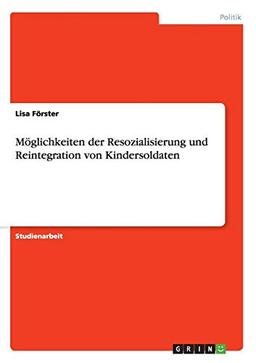 Politik

Lisa Förster

Möglichkeiten der Resozialisierung und Reintegration von Kindersoldaten

Studienarbeit

GRIN